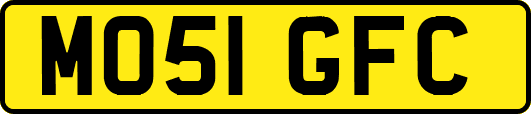 MO51 GFC